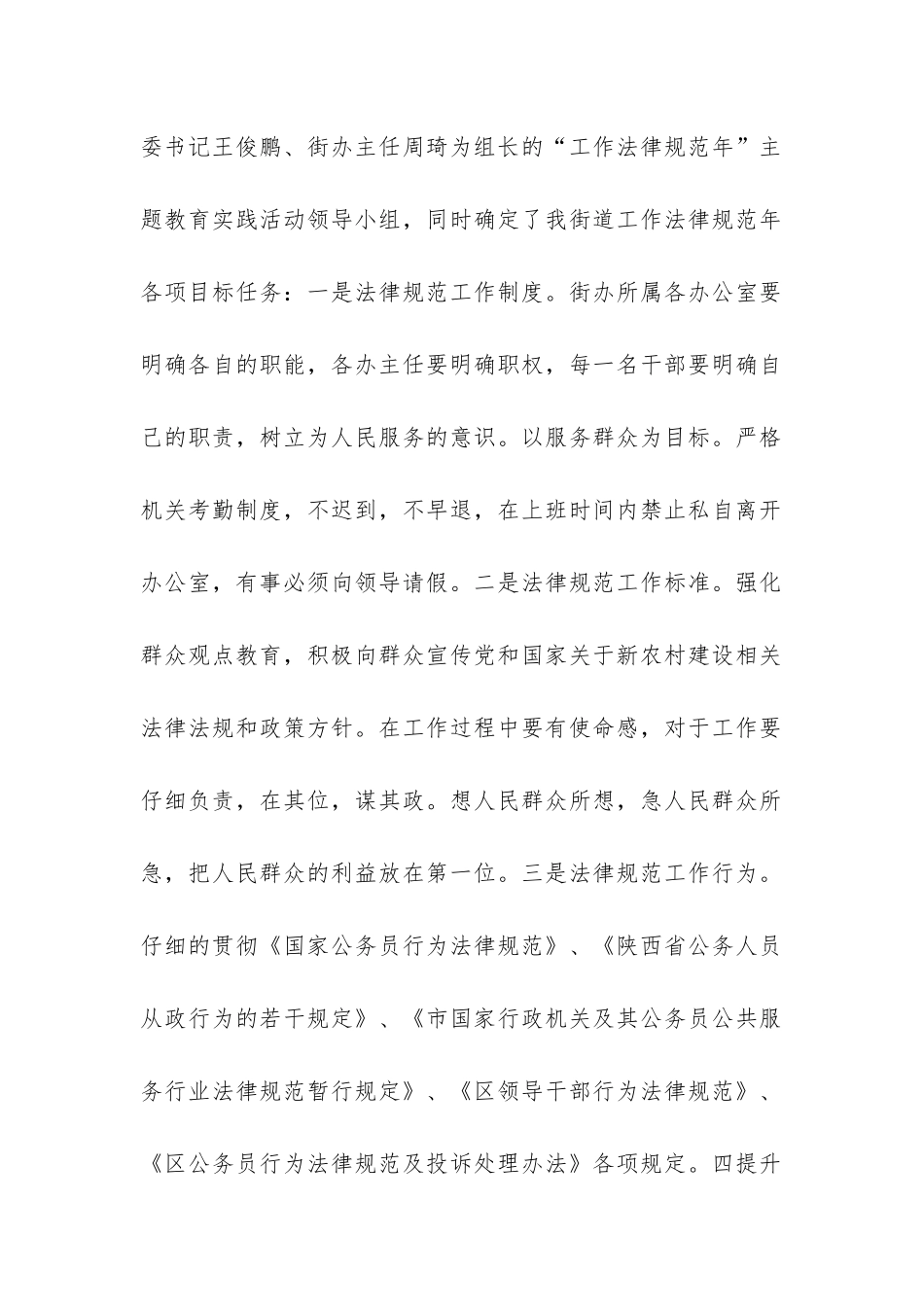 委书记王俊鹏、街办主任周琦为组长的“工作法律规范年”主题教育实践活动领导小组，同时确定了我街道工作法律规范年各项目标任务：一是法律规范工作制度。街办所属各办公室要明确各自的职能，各办主任要明确职权，每一名干部要明确自己的职责，树立为人民服务的意识。以服务群众为目标。严格机关考勤制度，不迟到，不早退，在上班时间内禁止私自离开办公室，有事必须向领导请假。二是法律规范工作标准。强化群众观点教育，积极向群众宣传党和国家关于新农村建设相关法律法规和政策方针。在工作过程中要有使命感，对于工作要仔细负责，在其位，谋其政。想人民群众所想，急人民群众所急，把人民群众的利益放在第一位。三是法律规范工作行为。仔细的贯彻《国家公务员行为法律规范》、《陕西省公务人员从政行为的若干规定》、《市国家行政机关及其公务员公共服务行业法律规范暂行规定》、《区领导干部行为法律规范》、《区公务员行为法律规范及投诉处理办法》各项规定。四提升